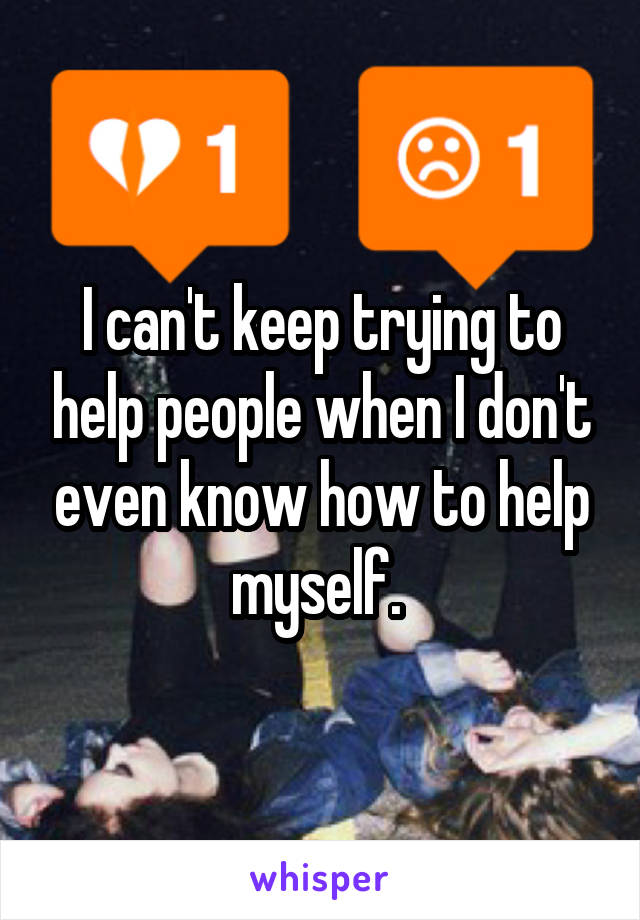 1 1

I can't keep trying to help people when I don't even know how to help myself.

whisper